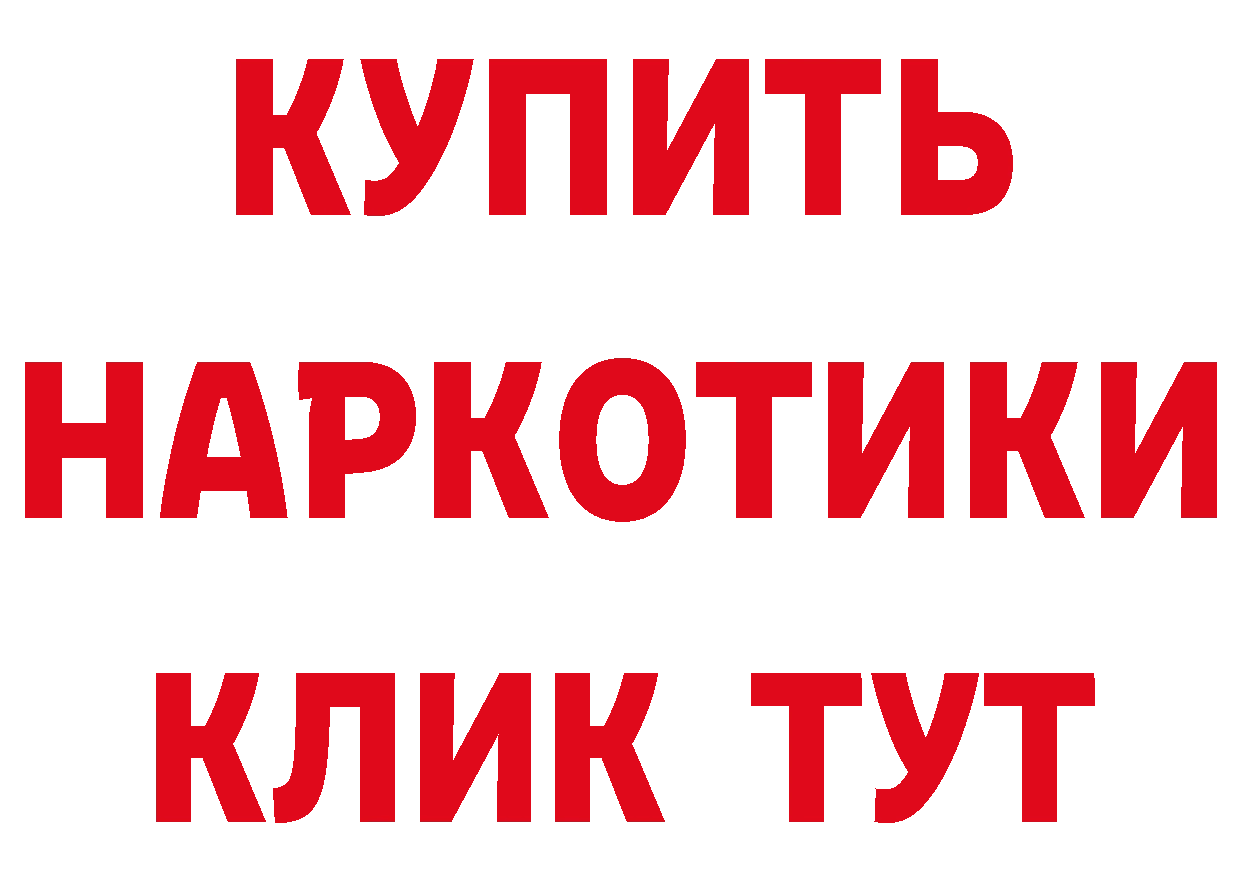 КУПИТЬ НАРКОТИКИ КЛИК ТУТ